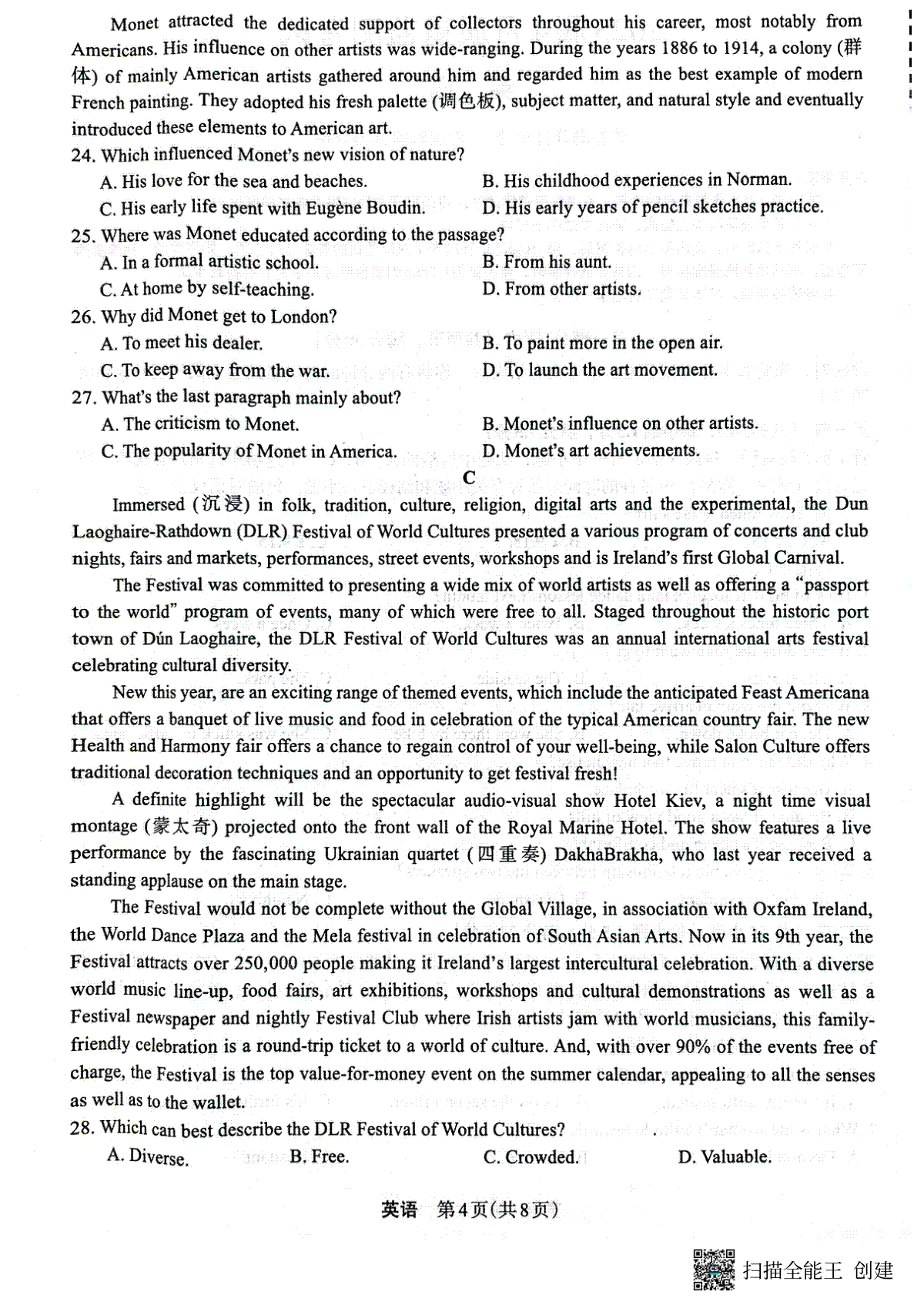 Monet attracted the dedicated support of collectors throughout his career, most notably from Americans. His influence on other artists was wide-ranging. During the years 1886 to 1914, a colony (群体) of mainly American artists gathered around him and regarded him as the best example of modern French painting. They adopted his fresh palette (调色板), subject matter, and natural style and eventually introduced these elements to American art.

24. Which influenced Monet's new vision of nature?
A. His love for the sea and beaches.
B. His childhood experiences in Norman.
C. His early life spent with Eugène Boudin.
D. His early years of pencil sketches practice.

25. Where was Monet educated according to the passage?
A. In a formal artistic school.
B. From his aunt.
C. At home by self-teaching.
D. From other artists.

26. Why did Monet get to London?
A. To meet his dealer.
B. To paint more in the open air.
C. To keep away from the war.
D. To launch the art movement.

27. What's the last paragraph mainly about?
A. The criticism to Monet.
B. Monet's influence on other artists.
C. The popularity of Monet in America.
D. Monet's art achievements.

C

Immersed (沉浸) in folk, tradition, culture, religion, digital arts and the experimental, the Dun Laoghaire-Rathdown (DLR) Festival of World Cultures presented a various program of concerts and club nights, fairs and markets, performances, street events, workshops and is Ireland's first Global Carnival.

The Festival was committed to presenting a wide mix of world artists as well as offering a "passport to the world" program of events, many of which were free to all. Staged throughout the historic port town of Dún Laoghaire, the DLR Festival of World Cultures was an annual international arts festival celebrating cultural diversity.

New this year, are an exciting range of themed events, which include the anticipated Feast Americana that offers a banquet of live music and food in celebration of the typical American country fair. The new Health and Harmony fair offers a chance to regain control of your well-being, while Salon Culture offers traditional decoration techniques and an opportunity to get festival fresh!

A definite highlight will be the spectacular audio-visual show Hotel Kiev, a night time visual montage (蒙太奇) projected onto the front wall of the Royal Marine Hotel. The show features a live performance by the fascinating Ukrainian quartet (四重奏) DakhaBrakha, who last year received a standing applause on the main stage.

The Festival would not be complete without the Global Village, in association with Oxfam Ireland, the World Dance Plaza and the Mela festival in celebration of South Asian Arts. Now in its 9th year, the Festival attracts over 250,000 people making it Ireland's largest intercultural celebration. With a diverse world music line-up, food fairs, art exhibitions, workshops and cultural demonstrations as well as a Festival newspaper and nightly Festival Club where Irish artists jam with world musicians, this family-friendly celebration is a round-trip ticket to a world of culture. And, with over 90% of the events free of charge, the Festival is the top value-for-money event on the summer calendar, appealing to all the senses as well as to the wallet.

28. Which can best describe the DLR Festival of World Cultures?
A. Diverse.
B. Free.
C. Crowded.
D. Valuable.

英语 第4页(共8页)

扫描全能王 创建